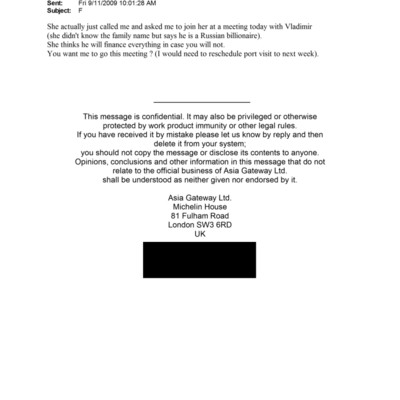 Sent: Fri 9/11/2009 10:01:28 AM
Subject: F

She actually just called me and asked me to join her at a meeting today with Vladimir (she didn't know the family name but says he is a Russian billionaire).
She thinks he will finance everything in case you will not.
You want me to go this meeting ? (I would need to reschedule port visit to next week).

This message is confidential. It may also be privileged or otherwise protected by work product immunity or other legal rules.
If you have received it by mistake please let us know by reply and then delete it from your system;
you should not copy the message or disclose its contents to anyone.
Opinions, conclusions and other information in this message that do not relate to the official business of Asia Gateway Ltd.
shall be understood as neither given nor endorsed by it.

Asia Gateway Ltd.
Michelin House
81 Fulham Road
London SW3 6RD
UK